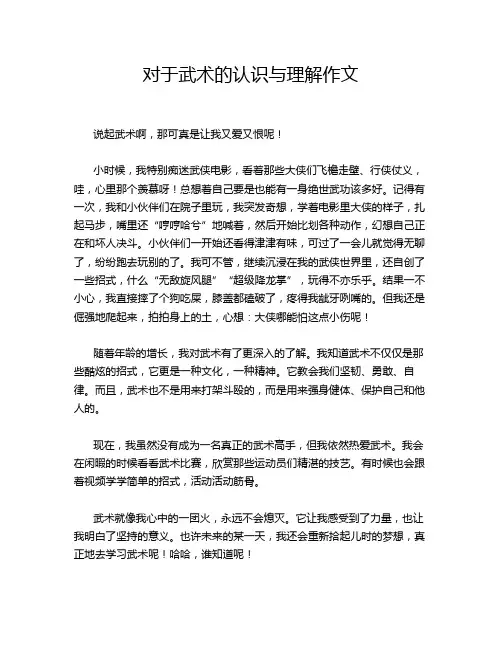 对于武术的认识与理解作文

说起武术啊，那可真是让我又爱又恨呢！

小时候，我特别痴迷武侠电影，看着那些大侠们飞檐走壁、行侠仗义，哇，心里那个羡慕呀！总想着自己要是也能有一身绝世武功该多好。记得有一次，我和小伙伴们在院子里玩，我突发奇想，学着电影里大侠的样子，扎起马步，嘴里还“哼哼哈兮”地喊着，然后开始比划各种动作，幻想自己正在和坏人决斗。小伙伴们一开始还看得津津有味，可过了一会儿就觉得无聊了，纷纷跑去玩别的了。我可不管，继续沉浸在我的武侠世界里，还自创了一些招式，什么“无敌旋风腿”“超级降龙掌”，玩得不亦乐乎。结果一不小心，我直接摔了个狗吃屎，膝盖都磕破了，疼得我龇牙咧嘴的。但我还是倔强地爬起来，拍拍身上的土，心想：大侠哪能怕这点小伤呢！

随着年龄的增长，我对武术有了更深入的了解。我知道武术不仅仅是那些酷炫的招式，它更是一种文化，一种精神。它教会我们坚韧、勇敢、自律。而且，武术也不是用来打架斗殴的，而是用来强身健体、保护自己和他人的。

现在，我虽然没有成为一名真正的武术高手，但我依然热爱武术。我会在闲暇的时候看看武术比赛，欣赏那些运动员们精湛的技艺。有时候也会跟着视频学学简单的招式，活动活动筋骨。

武术就像我心中的一团火，永远不会熄灭。它让我感受到了力量，也让我明白了坚持的意义。也许未来的某一天，我还会重新拾起儿时的梦想，真正地去学习武术呢！哈哈，谁知道呢！